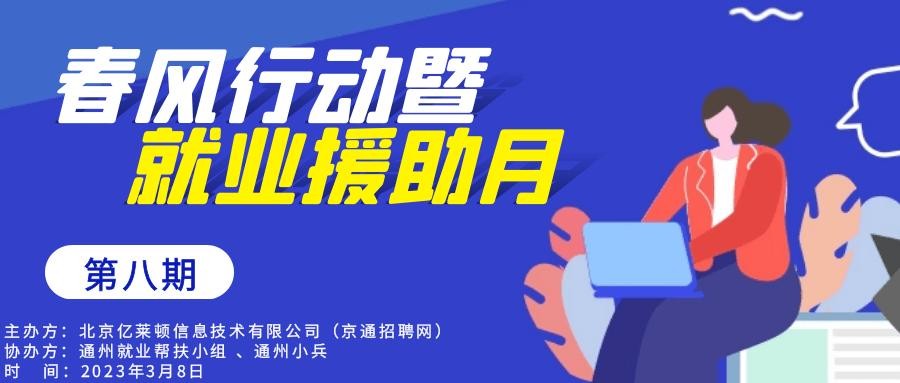 春风行动暨
就业援助月

第八期

主办方：北京亿莱顿信息技术有限公司（京通招聘网）
协办方：通州就业帮扶小组 、通州小兵
时　间：2023年3月8日